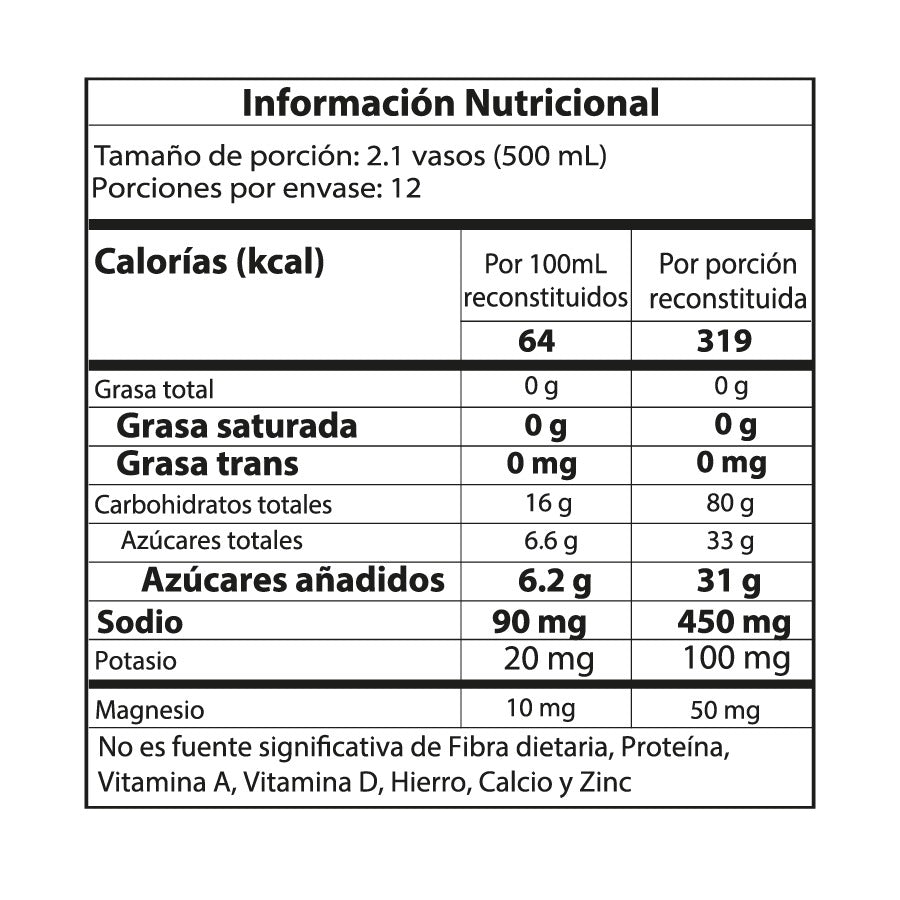 Información Nutricional

Tamaño de porción: 2.1 vasos (500 mL)
Porciones por envase: 12

| Calorías (kcal) | Por 100mL reconstituidos | Por porción reconstituida |
|---|---|---|
| | 64 | 319 |
| Grasa total | 0 g | 0 g |
| Grasa saturada | 0 g | 0 g |
| Grasa trans | 0 mg | 0 mg |
| Carbohidratos totales | 16 g | 80 g |
| Azúcares totales | 6.6 g | 33 g |
| Azúcares añadidos | 6.2 g | 31 g |
| Sodio | 90 mg | 450 mg |
| Potasio | 20 mg | 100 mg |
| Magnesio | 10 mg | 50 mg |

No es fuente significativa de Fibra dietaria, Proteína, Vitamina A, Vitamina D, Hierro, Calcio y Zinc